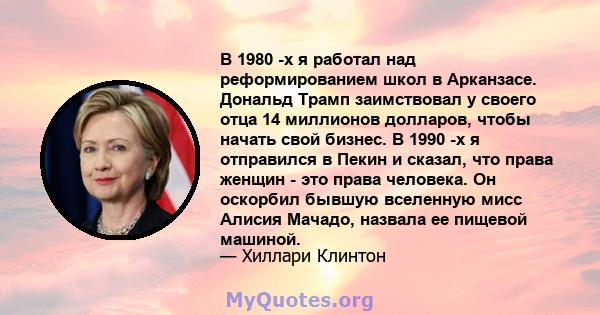 В 1980 -х я работал над реформированием школ в Арканзасе. Дональд Трамп заимствовал у своего отца 14 миллионов долларов, чтобы начать свой бизнес. В 1990 -х я отправился в Пекин и сказал, что права женщин - это права человека. Он оскорбил бывшую вселенную мисс Алисия Мачадо, назвала ее пищевой машиной.
— Хиллари Клинтон

MyQuotes.org